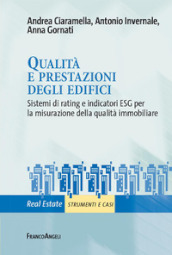 Andrea Ciaramella, Antonio Invernale, Anna Gornati

QUALITÀ E PRESTAZIONI DEGLI EDIFICI

Sistemi di rating e indicatori ESG per la misurazione della qualità immobiliare

Real Estate STRUMENTI E CASI

FRANCOANGELI